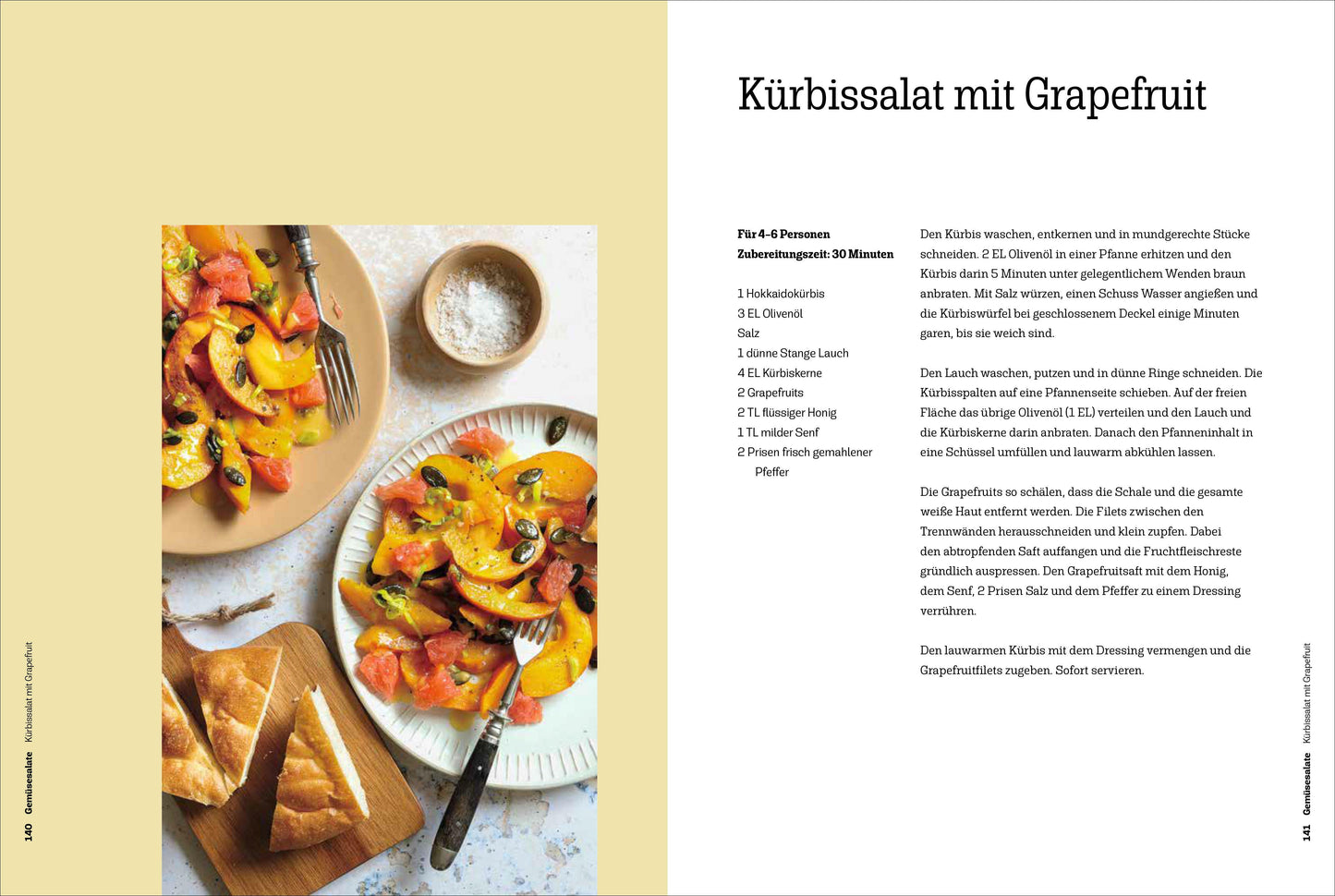 140 Gemüsesalate Kürbissalat mit Grapefruit

Kürbissalat mit Grapefruit

Für 4–6 Personen
Zubereitungszeit: 30 Minuten

1 Hokkaidokürbis
3 EL Olivenöl
Salz
1 dünne Stange Lauch
4 EL Kürbiskerne
2 Grapefruits
2 TL flüssiger Honig
1 TL milder Senf
2 Prisen frisch gemahlener Pfeffer

Den Kürbis waschen, entkernen und in mundgerechte Stücke schneiden. 2 EL Olivenöl in einer Pfanne erhitzen und den Kürbis darin 5 Minuten unter gelegentlichem Wenden braun anbraten. Mit Salz würzen, einen Schuss Wasser angießen und die Kürbiswürfel bei geschlossenem Deckel einige Minuten garen, bis sie weich sind.

Den Lauch waschen, putzen und in dünne Ringe schneiden. Die Kürbisspalten auf eine Pfannenseite schieben. Auf der freien Fläche das übrige Olivenöl (1 EL) verteilen und den Lauch und die Kürbiskerne darin anbraten. Danach den Pfanneninhalt in eine Schüssel umfüllen und lauwarm abkühlen lassen.

Die Grapefruits so schälen, dass die Schale und die gesamte weiße Haut entfernt werden. Die Filets zwischen den Trennwänden herausschneiden und klein zupfen. Dabei den abtropfenden Saft auffangen und die Fruchtfleischreste gründlich auspressen. Den Grapefruitsaft mit dem Honig, dem Senf, 2 Prisen Salz und dem Pfeffer zu einem Dressing verrühren.

Den lauwarmen Kürbis mit dem Dressing vermengen und die Grapefruitfilets zugeben. Sofort servieren.

141 Gemüsesalate Kürbissalat mit Grapefruit